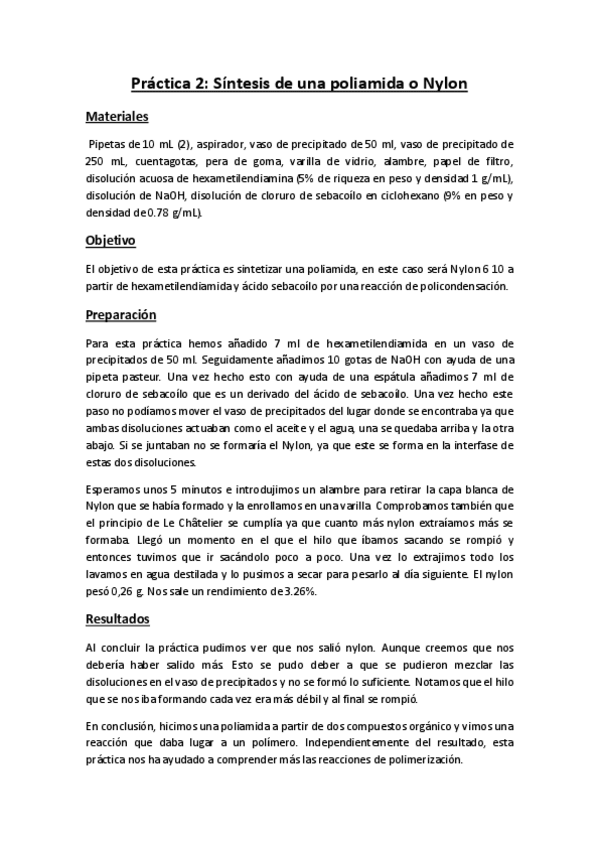 Práctica 2: Síntesis de una poliamida o Nylon

Materiales

Pipetas de 10 mL (2), aspirador, vaso de precipitado de 50 ml, vaso de precipitado de 250 mL, cuentagotas, pera de goma, varilla de vidrio, alambre, papel de filtro, disolución acuosa de hexametilendiamina (5% de riqueza en peso y densidad 1 g/mL), disolución de NaOH, disolución de cloruro de sebacoílo en ciclohexano (9% en peso y densidad de 0.78 g/mL).

Objetivo

El objetivo de esta práctica es sintetizar una poliamida, en este caso será Nylon 6 10 a partir de hexametilendiamida y ácido sebacoílo por una reacción de policondensación.

Preparación

Para esta práctica hemos añadido 7 ml de hexametilendiamida en un vaso de precipitados de 50 ml. Seguidamente añadimos 10 gotas de NaOH con ayuda de una pipeta pasteur. Una vez hecho esto con ayuda de una espátula añadimos 7 ml de cloruro de sebacoílo que es un derivado del ácido de sebacoílo. Una vez hecho este paso no podíamos mover el vaso de precipitados del lugar donde se encontraba ya que ambas disoluciones actuaban como el aceite y el agua, una se quedaba arriba y la otra abajo. Si se juntaban no se formaría el Nylon, ya que este se forma en la interfase de estas dos disoluciones.

Esperamos unos 5 minutos e introdujimos un alambre para retirar la capa blanca de Nylon que se había formado y la enrollamos en una varilla. Comprobamos también que el principio de Le Châtelier se cumplía ya que cuanto más nylon extraíamos más se formaba. Llegó un momento en el que el hilo que íbamos sacando se rompió y entonces tuvimos que ir sacándolo poco a poco. Una vez lo extrajimos todo los lavamos en agua destilada y lo pusimos a secar para pesarlo al día siguiente. El nylon pesó 0,26 g. Nos sale un rendimiento de 3.26%.

Resultados

Al concluir la práctica pudimos ver que nos salió nylon. Aunque creemos que nos debería haber salido más. Esto se pudo deber a que se pudieron mezclar las disoluciones en el vaso de precipitados y no se formó lo suficiente. Notamos que el hilo que se nos iba formando cada vez era más débil y al final se rompió.

En conclusión, hicimos una poliamida a partir de dos compuestos orgánico y vimos una reacción que daba lugar a un polímero. Independientemente del resultado, esta práctica nos ha ayudado a comprender más las reacciones de polimerización.